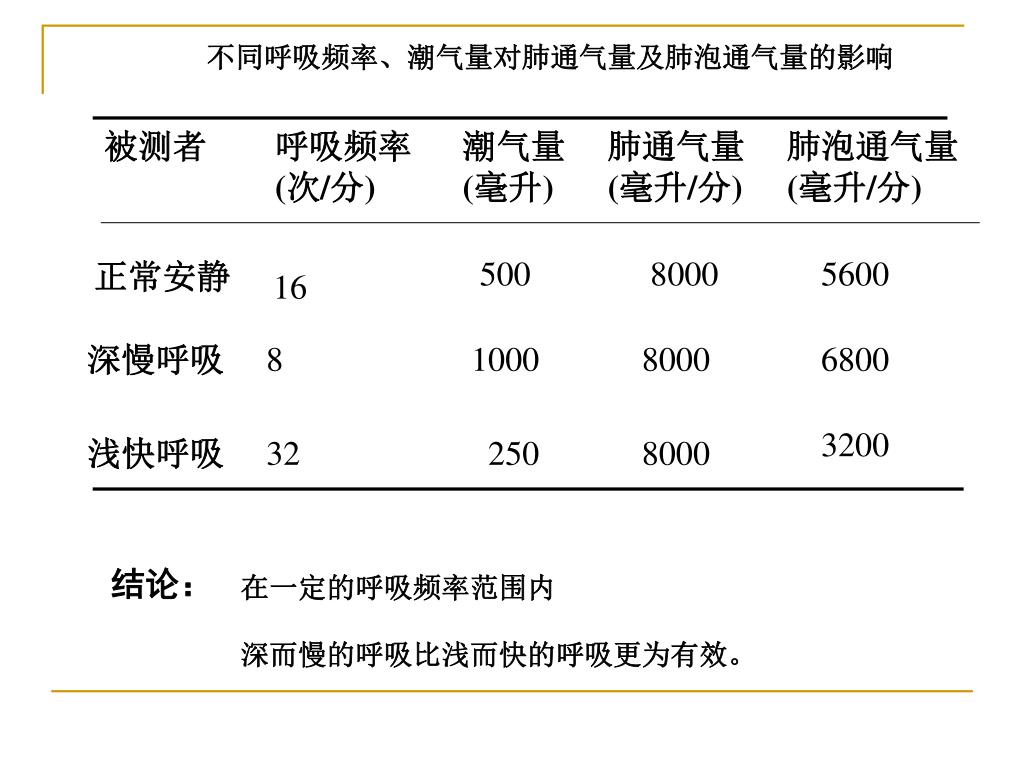 不同呼吸频率、潮气量对肺通气量及肺泡通气量的影响

| 被测者 | 呼吸频率 (次/分) | 潮气量 (毫升) | 肺通气量 (毫升/分) | 肺泡通气量 (毫升/分) |
|---|---|---|---|---|
| 正常安静 | 16 | 500 | 8000 | 5600 |
| 深慢呼吸 | 8 | 1000 | 8000 | 6800 |
| 浅快呼吸 | 32 | 250 | 8000 | 3200 |

结论： 在一定的呼吸频率范围内

深而慢的呼吸比浅而快的呼吸更为有效。